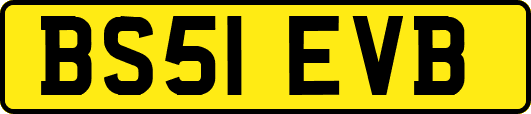 BS51 EVB